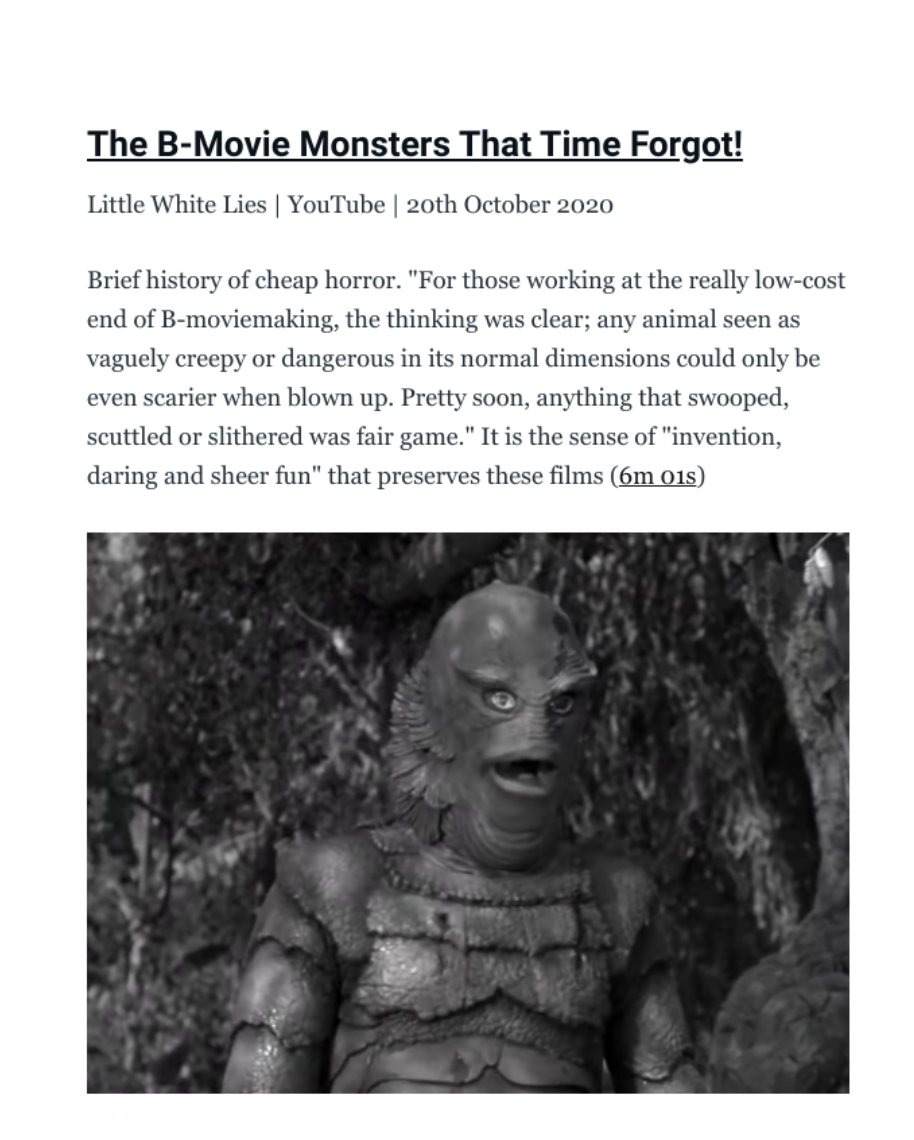 The B-Movie Monsters That Time Forgot!

Little White Lies | YouTube | 20th October 2020

Brief history of cheap horror. "For those working at the really low-cost end of B-moviemaking, the thinking was clear; any animal seen as vaguely creepy or dangerous in its normal dimensions could only be even scarier when blown up. Pretty soon, anything that swooped, scuttled or slithered was fair game." It is the sense of "invention, daring and sheer fun" that preserves these films (6m 01s)